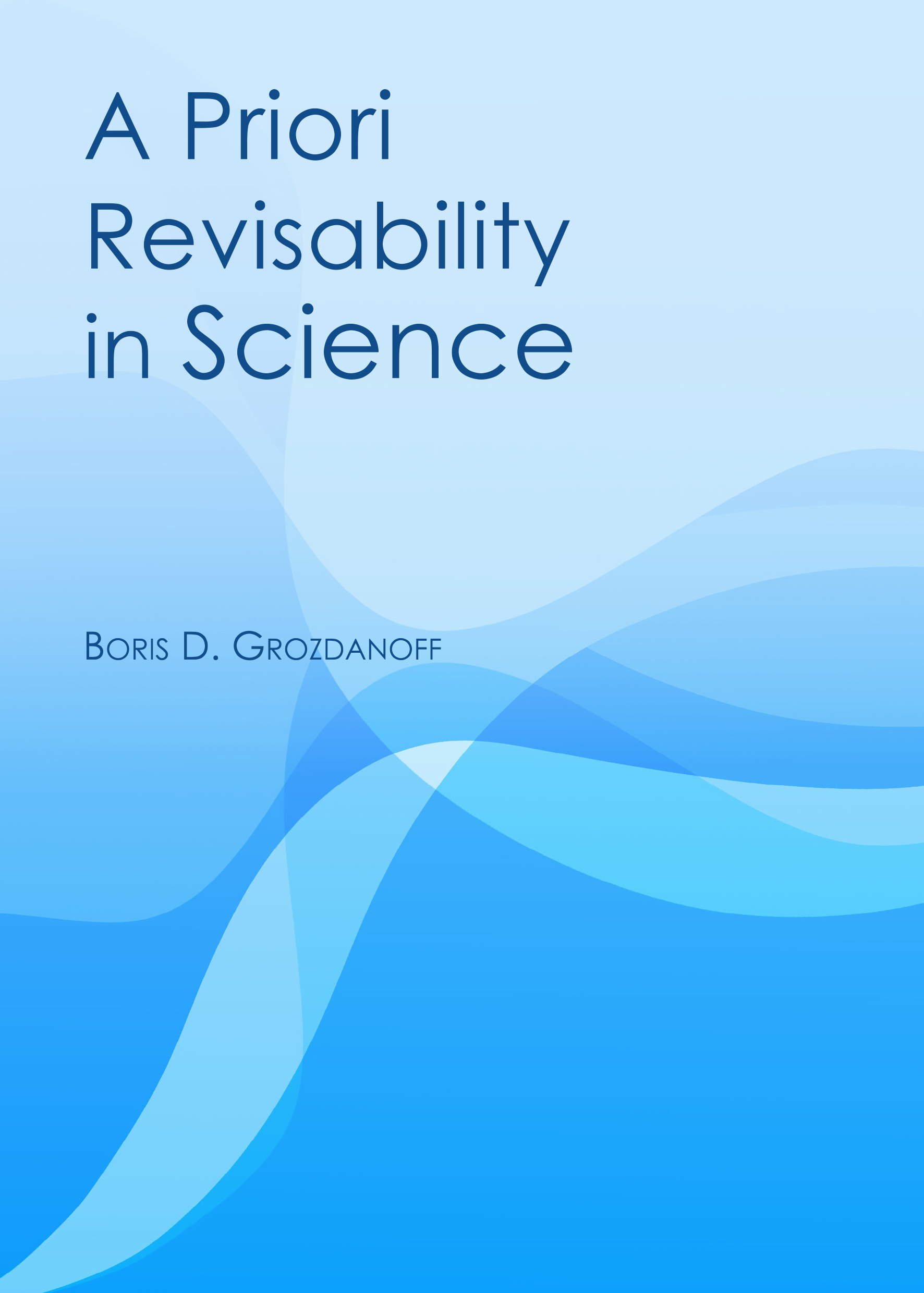 A Priori Revisability in Science

Boris D. Grozdanoff